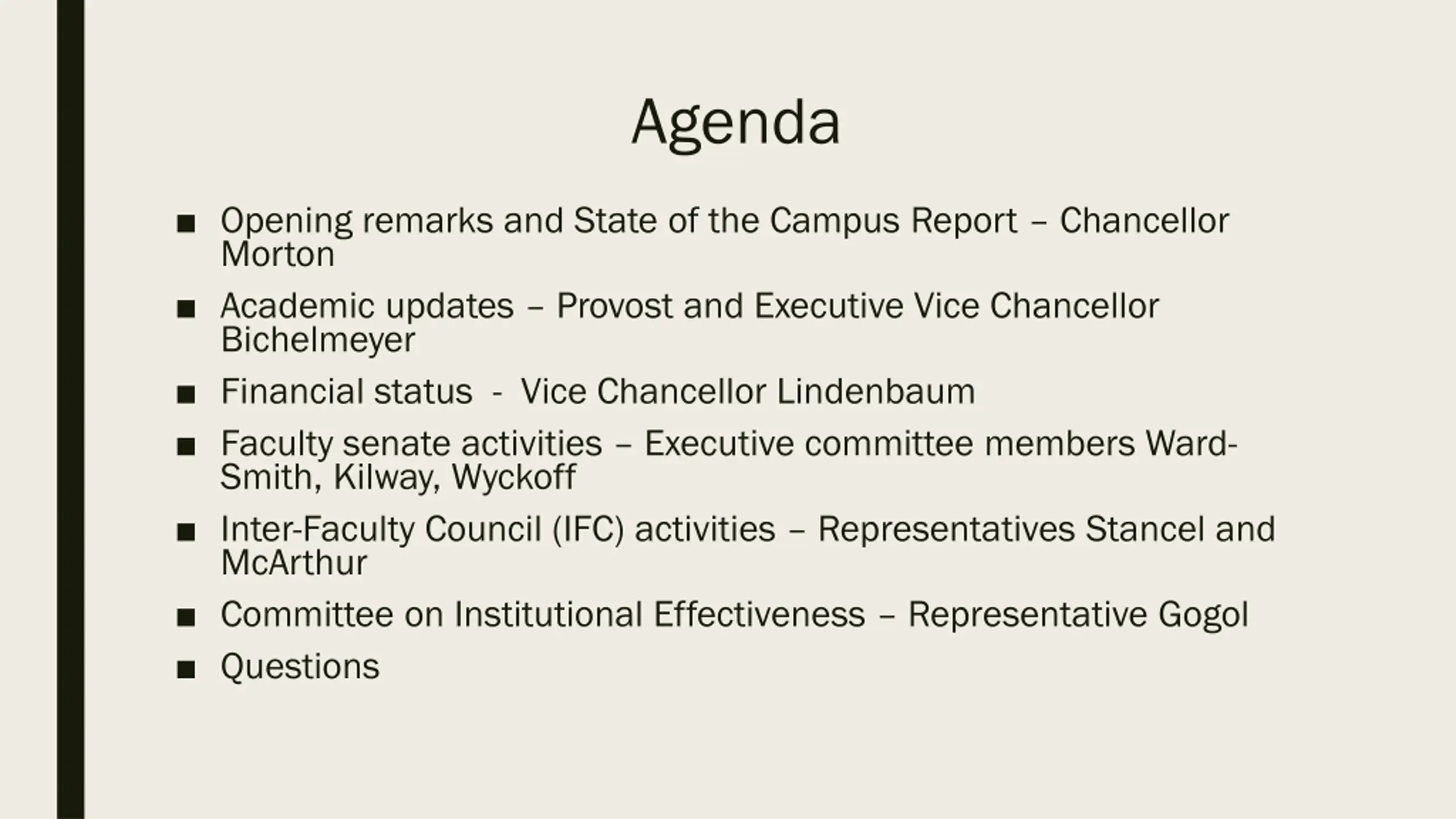 Agenda

■ Opening remarks and State of the Campus Report – Chancellor Morton

■ Academic updates – Provost and Executive Vice Chancellor Bichelmeyer

■ Financial status - Vice Chancellor Lindenbaum

■ Faculty senate activities – Executive committee members Ward-Smith, Kilway, Wyckoff

■ Inter-Faculty Council (IFC) activities – Representatives Stancel and McArthur

■ Committee on Institutional Effectiveness – Representative Gogol

■ Questions